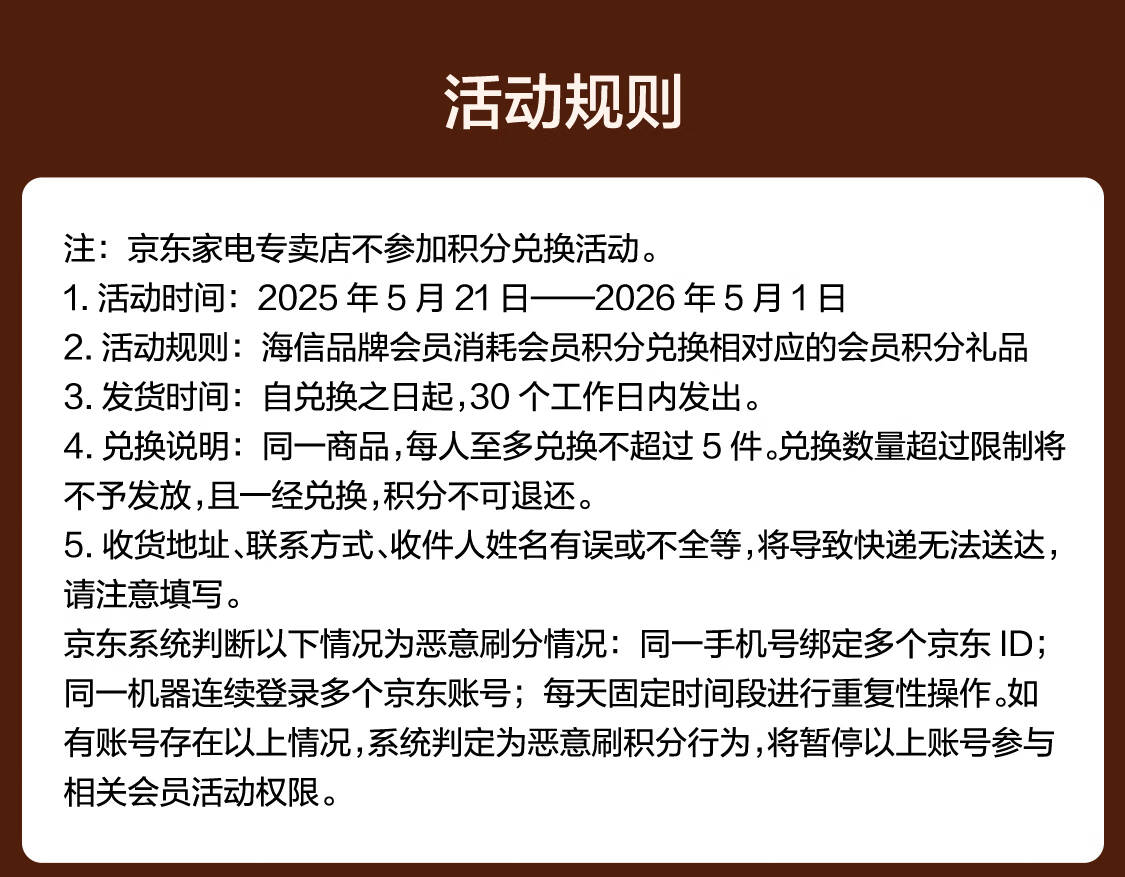 活动规则

注：京东家电专卖店不参加积分兑换活动。
1. 活动时间：2025 年 5 月 21 日——2026 年 5 月 1 日
2. 活动规则：海信品牌会员消耗会员积分兑换相对应的会员积分礼品
3. 发货时间：自兑换之日起，30 个工作日内发出。
4. 兑换说明：同一商品，每人至多兑换不超过 5 件。兑换数量超过限制将不予发放，且一经兑换，积分不可退还。
5. 收货地址、联系方式、收件人姓名有误或不全等，将导致快递无法送达，请注意填写。
京东系统判断以下情况为恶意刷分情况：同一手机号绑定多个京东 ID；同一机器连续登录多个京东账号；每天固定时间段进行重复性操作。如有账号存在以上情况，系统判定为恶意刷积分行为，将暂停以上账号参与相关会员活动权限。